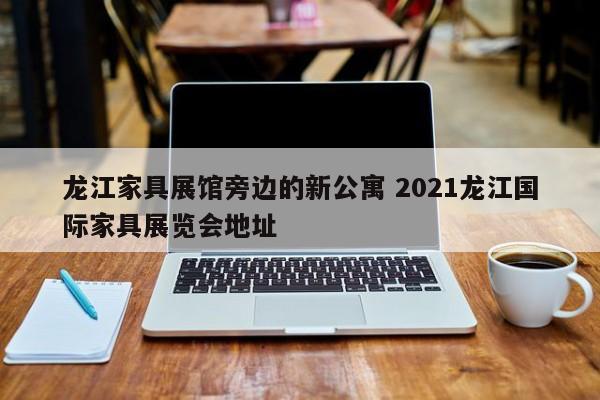 龙江家具展馆旁边的新公寓 2021龙江国际家具展览会地址